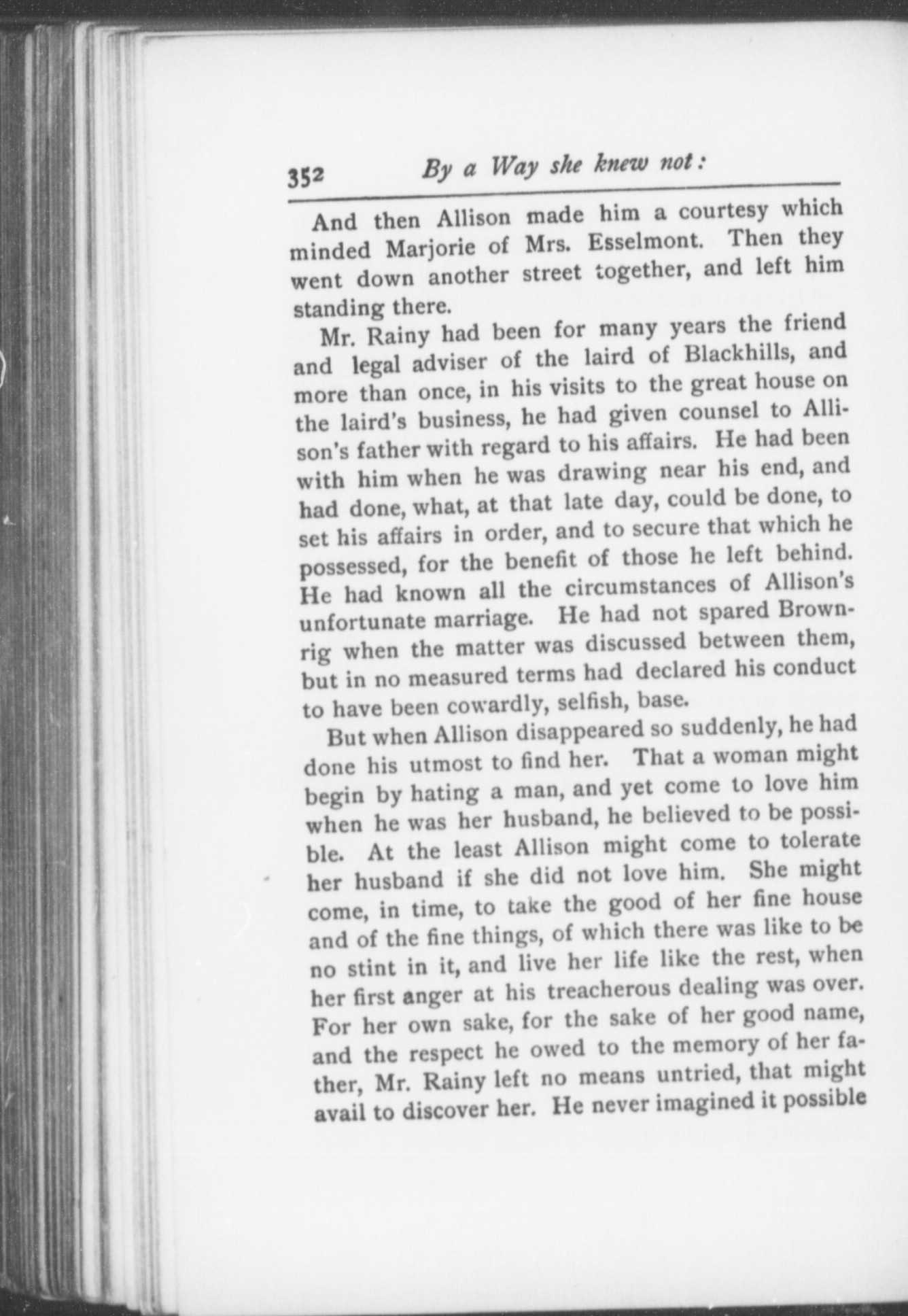 352 By a Way she knew not:

And then Allison made him a courtesy which minded Marjorie of Mrs. Esselmont. Then they went down another street together, and left him standing there.

Mr. Rainy had been for many years the friend and legal adviser of the laird of Blackhills, and more than once, in his visits to the great house on the laird's business, he had given counsel to Allison's father with regard to his affairs. He had been with him when he was drawing near his end, and had done, what, at that late day, could be done, to set his affairs in order, and to secure that which he possessed, for the benefit of those he left behind. He had known all the circumstances of Allison's unfortunate marriage. He had not spared Brownrig when the matter was discussed between them, but in no measured terms had declared his conduct to have been cowardly, selfish, base.

But when Allison disappeared so suddenly, he had done his utmost to find her. That a woman might begin by hating a man, and yet come to love him when he was her husband, he believed to be possible. At the least Allison might come to tolerate her husband if she did not love him. She might come, in time, to take the good of her fine house and of the fine things, of which there was like to be no stint in it, and live her life like the rest, when her first anger at his treacherous dealing was over. For her own sake, for the sake of her good name, and the respect he owed to the memory of her father, Mr. Rainy left no means untried, that might avail to discover her. He never imagined it possible